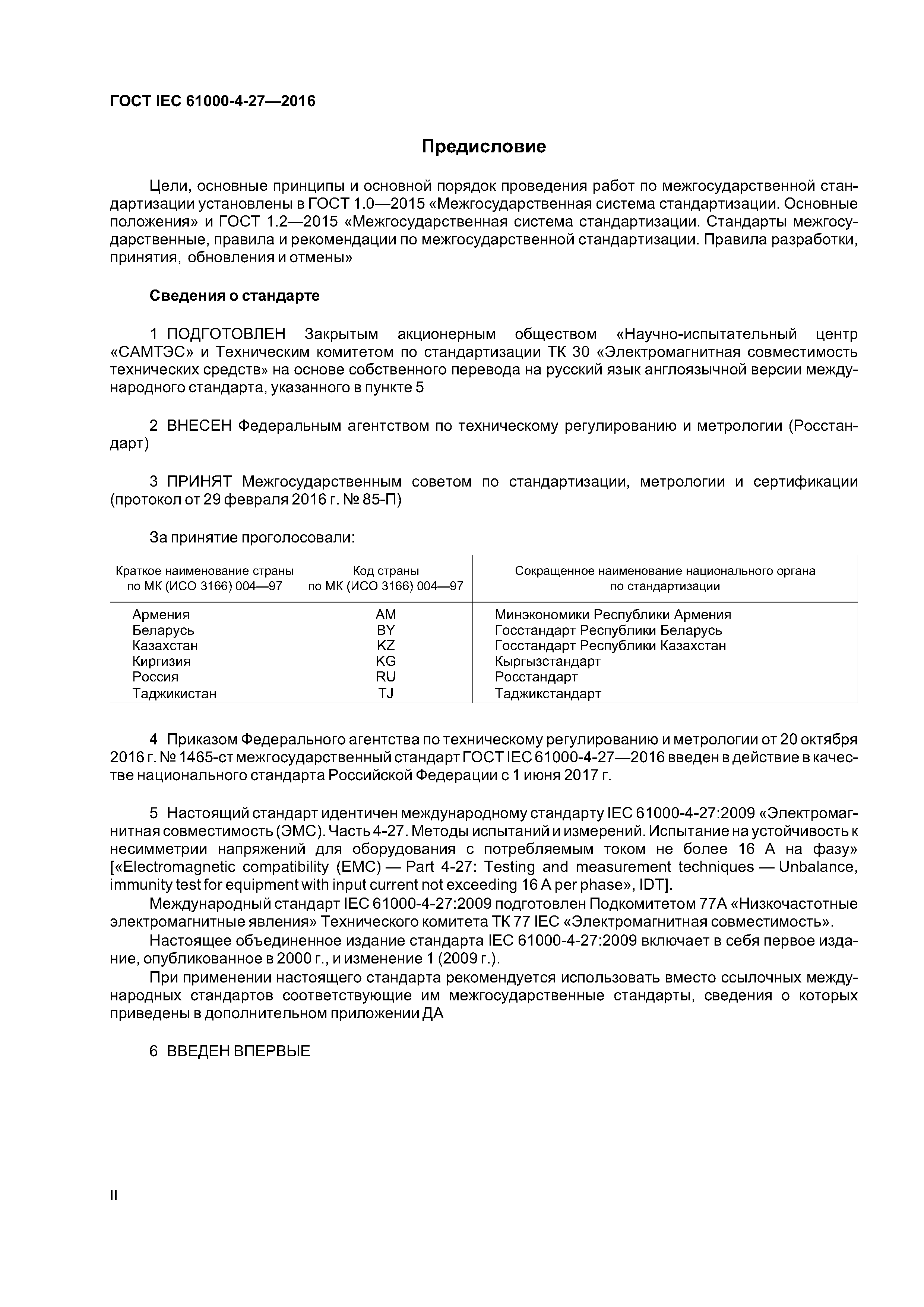 ГОСТ IEC 61000-4-27—2016

Предисловие

Цели, основные принципы и основной порядок проведения работ по межгосударственной стандартизации установлены в ГОСТ 1.0—2015 «Межгосударственная система стандартизации. Основные положения» и ГОСТ 1.2—2015 «Межгосударственная система стандартизации. Стандарты межгосударственные, правила и рекомендации по межгосударственной стандартизации. Правила разработки, принятия, обновления и отмены»

Сведения о стандарте

1 ПОДГОТОВЛЕН Закрытым акционерным обществом «Научно-испытательный центр «САМТЭС» и Техническим комитетом по стандартизации ТК 30 «Электромагнитная совместимость технических средств» на основе собственного перевода на русский язык англоязычной версии международного стандарта, указанного в пункте 5

2 ВНЕСЕН Федеральным агентством по техническому регулированию и метрологии (Росстандарт)

3 ПРИНЯТ Межгосударственным советом по стандартизации, метрологии и сертификации (протокол от 29 февраля 2016 г. № 85-П)

За принятие проголосовали:

| Краткое наименование страны по МК (ИСО 3166) 004—97 | Код страны по МК (ИСО 3166) 004—97 | Сокращенное наименование национального органа по стандартизации |
|---|---|---|
| Армения | AM | Минэкономики Республики Армения |
| Беларусь | BY | Госстандарт Республики Беларусь |
| Казахстан | KZ | Госстандарт Республики Казахстан |
| Киргизия | KG | Кыргызстандарт |
| Россия | RU | Росстандарт |
| Таджикистан | TJ | Таджикстандарт |

4 Приказом Федерального агентства по техническому регулированию и метрологии от 20 октября 2016 г. № 1465-ст межгосударственный стандарт ГОСТ IEC 61000-4-27—2016 введен в действие в качестве национального стандарта Российской Федерации с 1 июня 2017 г.

5 Настоящий стандарт идентичен международному стандарту IEC 61000-4-27:2009 «Электромагнитная совместимость (ЭМС). Часть 4-27. Методы испытаний и измерений. Испытание на устойчивость к несимметрии напряжений для оборудования с потребляемым током не более 16 А на фазу» [«Electromagnetic compatibility (EMC) — Part 4-27: Testing and measurement techniques — Unbalance, immunity test for equipment with input current not exceeding 16 A per phase», IDT].

Международный стандарт IEC 61000-4-27:2009 подготовлен Подкомитетом 77А «Низкочастотные электромагнитные явления» Технического комитета ТК 77 IEC «Электромагнитная совместимость».

Настоящее объединенное издание стандарта IEC 61000-4-27:2009 включает в себя первое издание, опубликованное в 2000 г., и изменение 1 (2009 г.).

При применении настоящего стандарта рекомендуется использовать вместо ссылочных международных стандартов соответствующие им межгосударственные стандарты, сведения о которых приведены в дополнительном приложении ДА

6 ВВЕДЕН ВПЕРВЫЕ

II